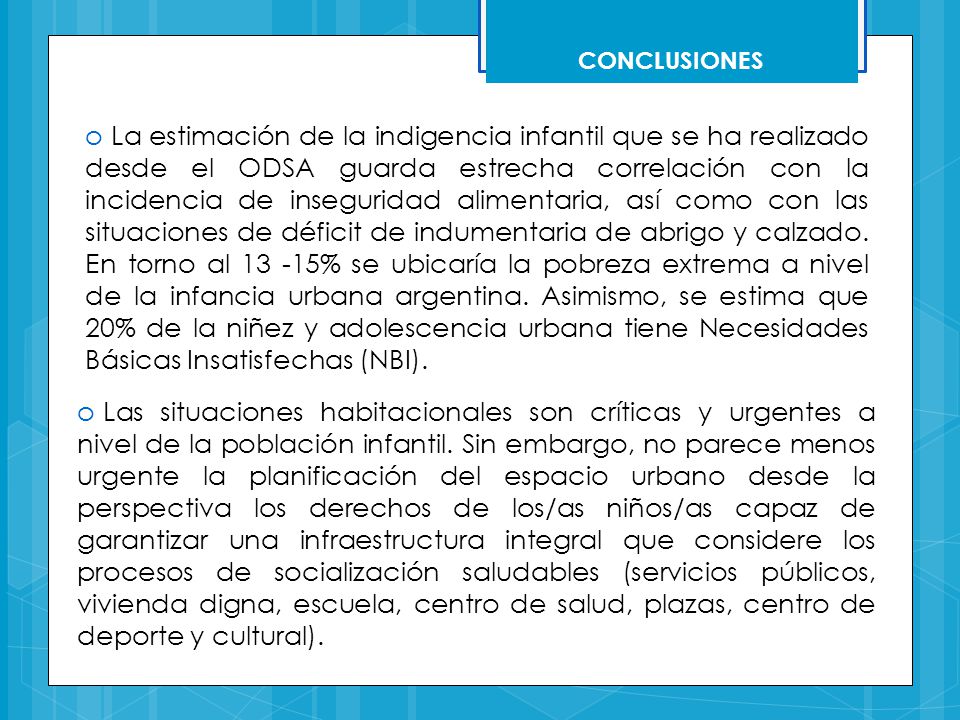 CONCLUSIONES

o La estimación de la indigencia infantil que se ha realizado desde el ODSA guarda estrecha correlación con la incidencia de inseguridad alimentaria, así como con las situaciones de déficit de indumentaria de abrigo y calzado. En torno al 13 -15% se ubicaría la pobreza extrema a nivel de la infancia urbana argentina. Asimismo, se estima que 20% de la niñez y adolescencia urbana tiene Necesidades Básicas Insatisfechas (NBI).

o Las situaciones habitacionales son críticas y urgentes a nivel de la población infantil. Sin embargo, no parece menos urgente la planificación del espacio urbano desde la perspectiva los derechos de los/as niños/as capaz de garantizar una infraestructura integral que considere los procesos de socialización saludables (servicios públicos, vivienda digna, escuela, centro de salud, plazas, centro de deporte y cultural).